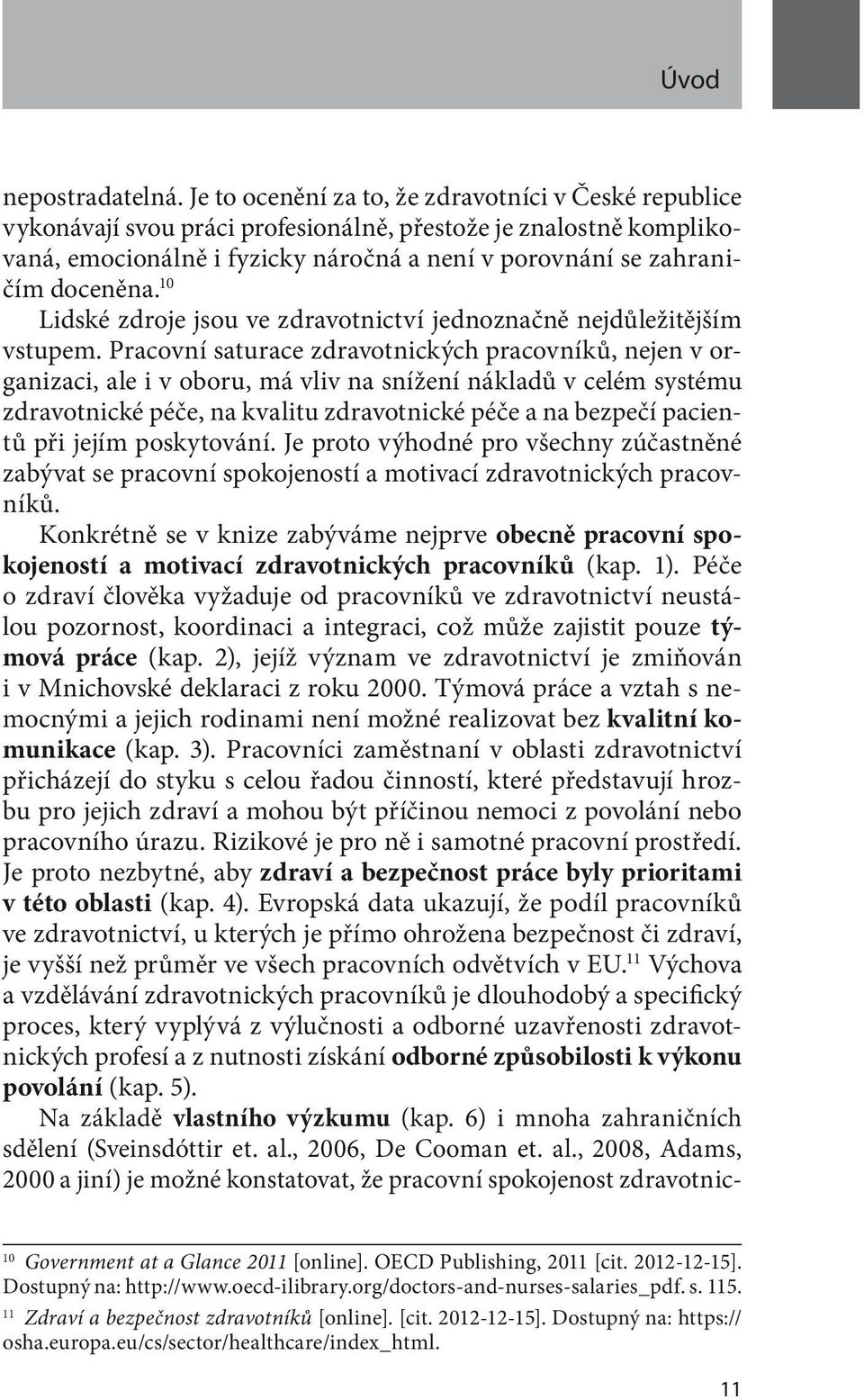 Úvod

nepostradatelná. Je to ocenění za to, že zdravotníci v České republice vykonávají svou práci profesionálně, přestože je znalostně komplikovaná, emocionálně i fyzicky náročná a není v porovnání se zahraničím doceněna.$^{10}$

Lidské zdroje jsou ve zdravotnictví jednoznačně nejdůležitějším vstupem. Pracovní saturace zdravotnických pracovníků, nejen v organizaci, ale i v oboru, má vliv na snížení nákladů v celém systému zdravotnické péče, na kvalitu zdravotnické péče a na bezpečí pacientů při jejím poskytování. Je proto výhodné pro všechny zúčastněné zabývat se pracovní spokojeností a motivací zdravotnických pracovníků.

Konkrétně se v knize zabýváme nejprve obecně pracovní spokojeností a motivací zdravotnických pracovníků (kap. 1). Péče o zdraví člověka vyžaduje od pracovníků ve zdravotnictví neustálou pozornost, koordinaci a integraci, což může zajistit pouze týmová práce (kap. 2), jejíž význam ve zdravotnictví je zmiňován i v Mnichovské deklaraci z roku 2000. Týmová práce a vztah s nemocnými a jejich rodinami není možné realizovat bez kvalitní komunikace (kap. 3). Pracovníci zaměstnaní v oblasti zdravotnictví přicházejí do styku s celou řadou činností, které představují hrozbu pro jejich zdraví a mohou být příčinou nemoci z povolání nebo pracovního úrazu. Rizikové je pro ně i samotné pracovní prostředí. Je proto nezbytné, aby zdraví a bezpečnost práce byly prioritami v této oblasti (kap. 4). Evropská data ukazují, že podíl pracovníků ve zdravotnictví, u kterých je přímo ohrožena bezpečnost či zdraví, je vyšší než průměr ve všech pracovních odvětvích v EU.$^{11}$ Výchova a vzdělávání zdravotnických pracovníků je dlouhodobý a specifický proces, který vyplývá z výlučnosti a odborné uzavřenosti zdravotnických profesí a z nutnosti získání odborné způsobilosti k výkonu povolání (kap. 5).

Na základě vlastního výzkumu (kap. 6) i mnoha zahraničních sdělení (Sveinsdóttir et. al., 2006, De Cooman et. al., 2008, Adams, 2000 a jiní) je možné konstatovat, že pracovní spokojenost zdravotnic-

$^{10}$ Government at a Glance 2011 [online]. OECD Publishing, 2011 [cit. 2012-12-15]. Dostupný na: http://www.oecd-ilibrary.org/doctors-and-nurses-salaries_pdf. s. 115.

$^{11}$ Zdraví a bezpečnost zdravotníků [online]. [cit. 2012-12-15]. Dostupný na: https://osha.europa.eu/cs/sector/healthcare/index_html.

11